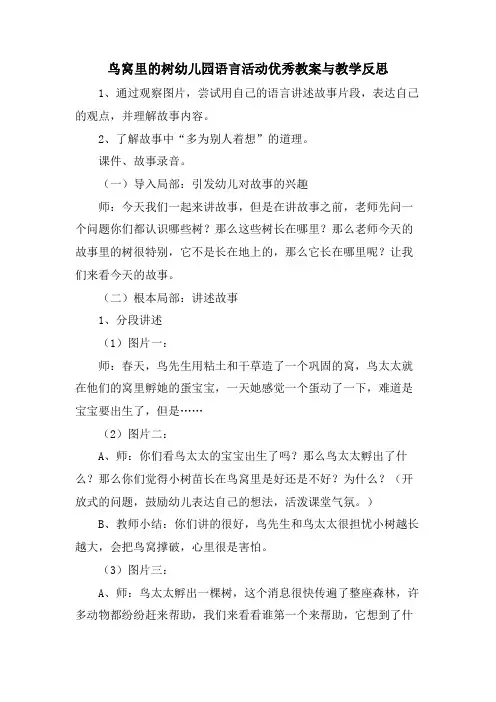 鸟窝里的树幼儿园语言活动优秀教案与教学反思

1、通过观察图片，尝试用自己的语言讲述故事片段，表达自己的观点，并理解故事内容。

2、了解故事中“多为别人着想”的道理。

课件、故事录音。

（一）导入局部：引发幼儿对故事的兴趣

师：今天我们一起来讲故事，但是在讲故事之前，老师先问一个问题你们都认识哪些树？那么这些树长在哪里？那么老师今天的故事里的树很特别，它不是长在地上的，那么它长在哪里呢？让我们来看今天的故事。

（二）根本局部：讲述故事

1、分段讲述

（1）图片一：

师：春天，鸟先生用粘土和干草造了一个巩固的窝，鸟太太就在他们的窝里孵她的蛋宝宝，一天她感觉一个蛋动了一下，难道是宝宝要出生了，但是……

（2）图片二：

A、师：你们看鸟太太的宝宝出生了吗？那么鸟太太孵出了什么？那么你们觉得小树苗长在鸟窝里是好还是不好？为什么？（开放式的问题，鼓励幼儿表达自己的想法，活泼课堂气氛。）

B、教师小结：你们讲的很好，鸟先生和鸟太太很担忧小树越长越大，会把鸟窝撑破，心里很是害怕。

（3）图片三：

A、师：鸟太太孵出一棵树，这个消息很快传遍了整座森林，许多动物都纷纷赶来帮助，我们来看看谁第一个来帮助，它想到了什